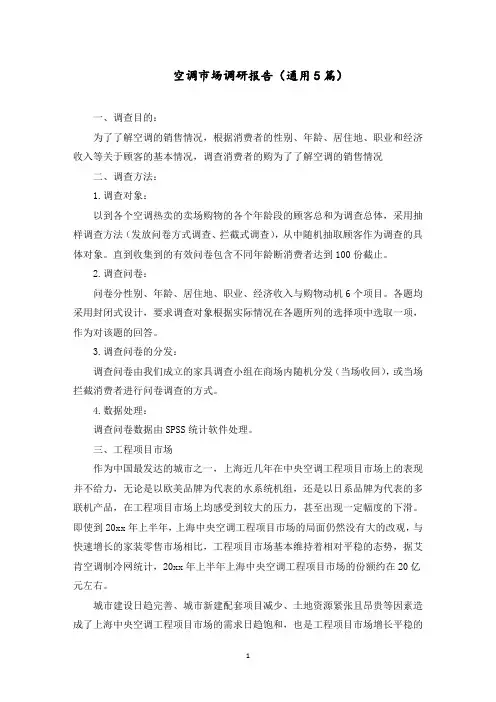 空调市场调研报告（通用5篇）

一、调查目的：

为了了解空调的销售情况，根据消费者的性别、年龄、居住地、职业和经济收入等关于顾客的基本情况，调查消费者的购为了了解空调的销售情况

二、调查方法：

1.调查对象：

以到各个空调热卖的卖场购物的各个年龄段的顾客总和为调查总体，采用抽样调查方法（发放问卷方式调查、拦截式调查），从中随机抽取顾客作为调查的具体对象。直到收集到的有效问卷包含不同年龄断消费者达到100份截止。

2.调查问卷：

问卷分性别、年龄、居住地、职业、经济收入与购物动机6个项目。各题均采用封闭式设计，要求调查对象根据实际情况在各题所列的选择项中选取一项，作为对该题的回答。

3.调查问卷的分发：

调查问卷由我们成立的家具调查小组在商场内随机分发（当场收回），或当场拦截消费者进行问卷调查的方式。

4.数据处理：

调查问卷数据由SPSS统计软件处理。

三、工程项目市场

作为中国最发达的城市之一，上海近几年在中央空调工程项目市场上的表现并不给力，无论是以欧美品牌为代表的水系统机组，还是以日系品牌为代表的多联机产品，在工程项目市场上均感受到较大的压力，甚至出现一定幅度的下滑。即使到20xx年上半年，上海中央空调工程项目市场的局面仍然没有大的改观，与快速增长的家装零售市场相比，工程项目市场基本维持着相对平稳的态势，据艾肯空调制冷网统计，20xx年上半年上海中央空调工程项目市场的份额约在20亿元左右。

城市建设日趋完善、城市新建配套项目减少、土地资源紧张且昂贵等因素造成了上海中央空调工程项目市场的需求日趋饱和，也是工程项目市场增长平稳的

1